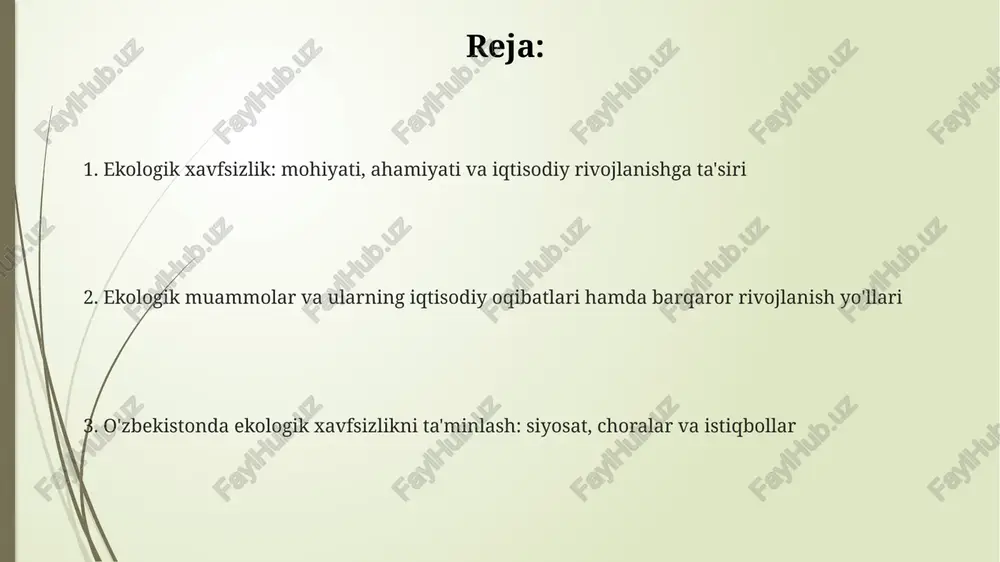 Reja:

1. Ekologik xavfsizlik: mohiyati, ahamiyati va iqtisodiy rivojlanishga ta'siri

2. Ekologik muammolar va ularning iqtisodiy oqibatlari hamda barqaror rivojlanish yo'llari

3. O'zbekistonda ekologik xavfsizlikni ta'minlash: siyosat, choralar va istiqbollar

FaylHub.uz